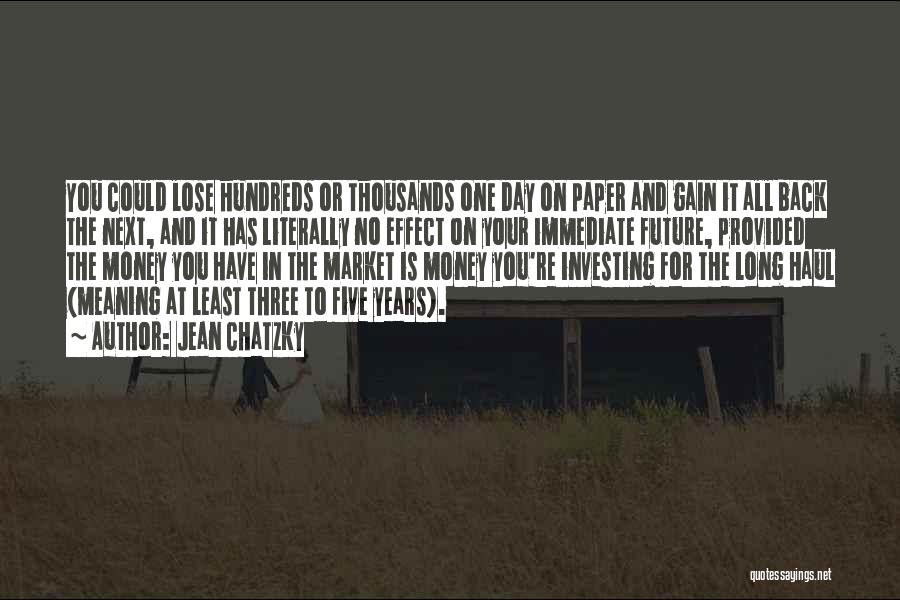 YOU COULD LOSE HUNDREDS OR THOUSANDS ONE DAY ON PAPER AND GAIN IT ALL BACK THE NEXT, AND IT HAS LITERALLY NO EFFECT ON YOUR IMMEDIATE FUTURE, PROVIDED THE MONEY YOU HAVE IN THE MARKET IS MONEY YOU'RE INVESTING FOR THE LONG HAUL (MEANING AT LEAST THREE TO FIVE YEARS).

~ AUTHOR: JEAN CHATZKY

quotessayings.net